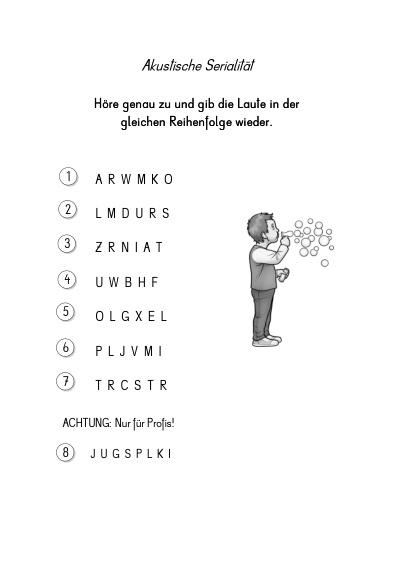 Akustische Serialität

Höre genau zu und gib die Laute in der gleichen Reihenfolge wieder.

1 A R W M K O

2 L M D U R S

3 Z R N I A T

4 U W B H F

5 O L G X E L

6 P L J V M I

7 T R C S T R

ACHTUNG: Nur für Profis!

8 J U G S P L K I